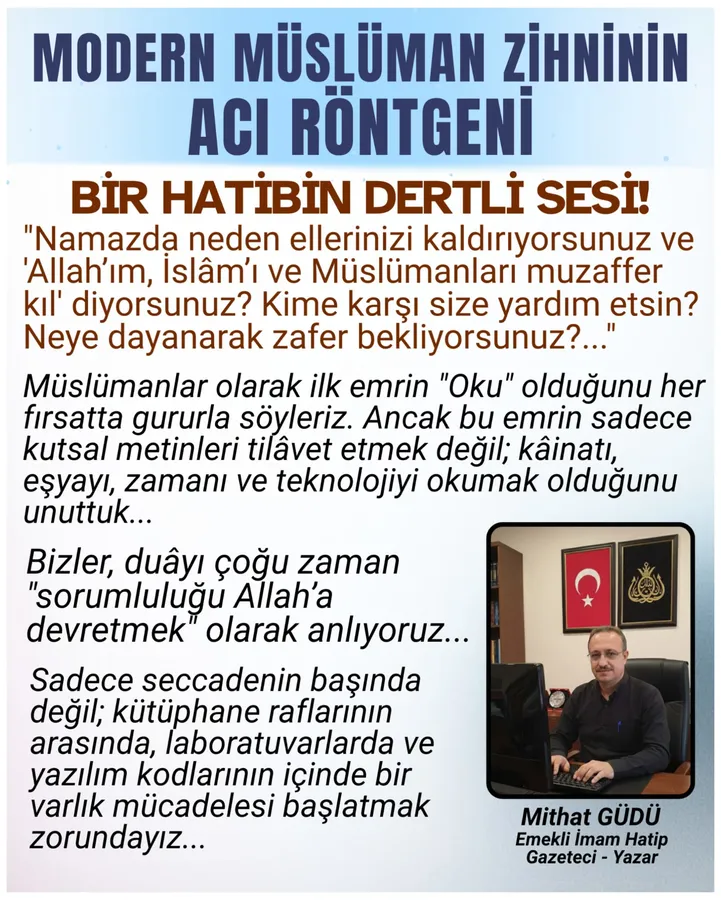 MODERN MÜSLÜMAN ZİHNİNİN ACI RÖNTGENİ

BİR HATİBİN DERTLİ SESİ!

"Namazda neden ellerinizi kaldırıyorsunuz ve 'Allah'ım, İslâm'ı ve Müslümanları muzaffer kıl' diyorsunuz? Kime karşı size yardım etsin? Neye dayanarak zafer bekliyorsunuz?..."

Müslümanlar olarak ilk emrin "Oku" olduğunu her fırsatta gururla söyleriz. Ancak bu emrin sadece kutsal metinleri tilâvet etmek değil; kâinatı, eşyayı, zamanı ve teknolojiyi okumak olduğunu unuttuk...

Bizler, duâyı çoğu zaman "sorumluluğu Allah'a devretmek" olarak anlıyoruz...

Sadece seccadenin başında değil; kütüphane raflarının arasında, laboratuvarlarda ve yazılım kodlarının içinde bir varlık mücadelesi başlatmak zorundayız...

Mithat GÜDÜ
Emekli İmam Hatip
Gazeteci - Yazar